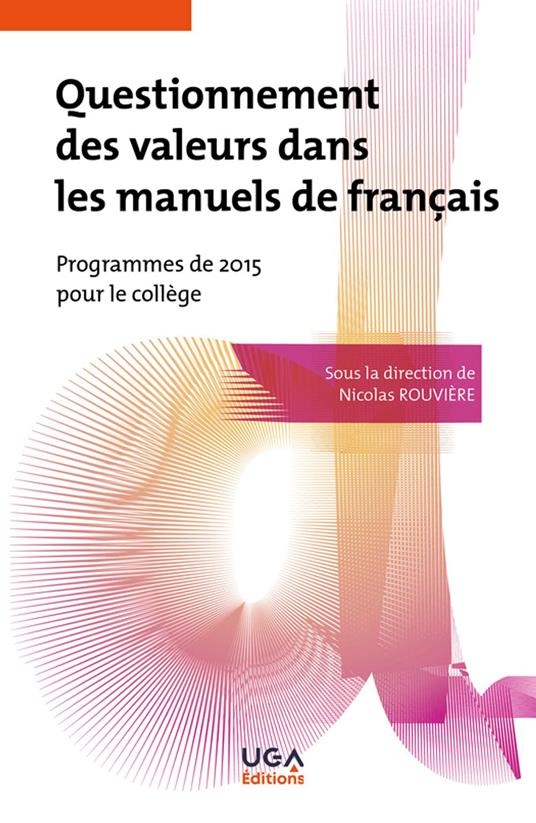 Questionnement des valeurs dans les manuels de français

Programmes de 2015 pour le collège

Sous la direction de Nicolas ROUVIÈRE

UGA Éditions